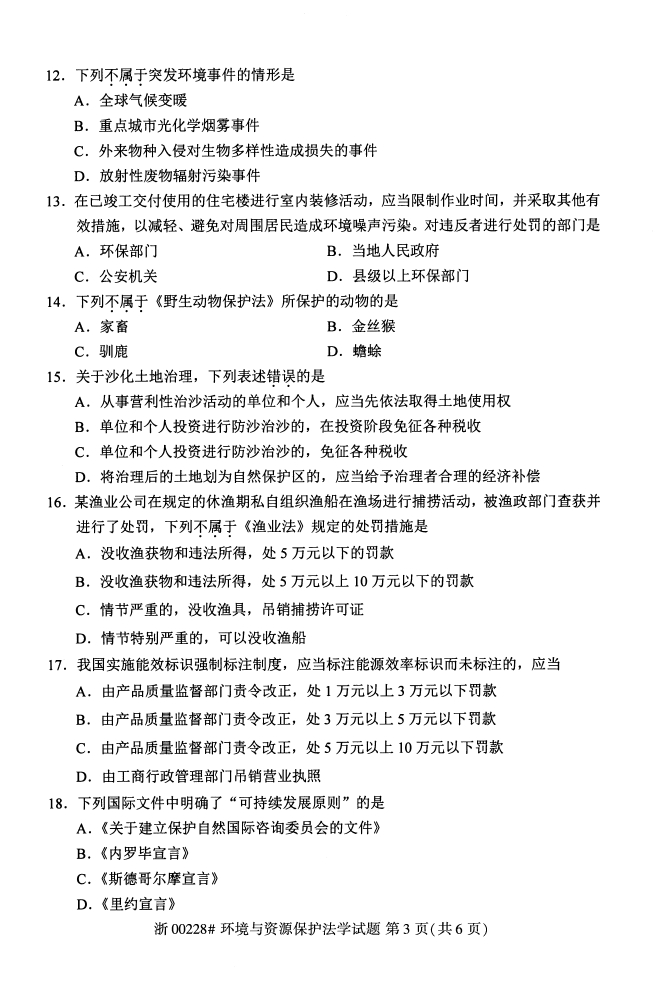 12. 下列不属于突发环境事件的情形是

A. 全球气候变暖

B. 重点城市光化学烟雾事件

C. 外来物种入侵对生物多样性造成损失的事件

D. 放射性废物辐射污染事件

13. 在已竣工交付使用的住宅楼进行室内装修活动，应当限制作业时间，并采取其他有效措施，以减轻、避免对周围居民造成环境噪声污染。对违反者进行处罚的部门是

A. 环保部门

B. 当地人民政府

C. 公安机关

D. 县级以上环保部门

14. 下列不属于《野生动物保护法》所保护的动物的是

A. 家畜

B. 金丝猴

C. 驯鹿

D. 蟾蜍

15. 关于沙化土地治理，下列表述错误的是

A. 从事营利性治沙活动的单位和个人，应当先依法取得土地使用权

B. 单位和个人投资进行防沙治沙的，在投资阶段免征各种税收

C. 单位和个人投资进行防沙治沙的，免征各种税收

D. 将治理后的土地划为自然保护区的，应当给予治理者合理的经济补偿

16. 某渔业公司在规定的休渔期私自组织渔船在渔场进行捕捞活动，被渔政部门查获并进行了处罚，下列不属于《渔业法》规定的处罚措施是

A. 没收渔获物和违法所得，处 5 万元以下的罚款

B. 没收渔获物和违法所得，处 5 万元以上 10 万元以下的罚款

C. 情节严重的，没收渔具，吊销捕捞许可证

D. 情节特别严重的，可以没收渔船

17. 我国实施能效标识强制标注制度，应当标注能源效率标识而未标注的，应当

A. 由产品质量监督部门责令改正，处 1 万元以上 3 万元以下罚款

B. 由产品质量监督部门责令改正，处 3 万元以上 5 万元以下罚款

C. 由产品质量监督部门责令改正，处 5 万元以上 10 万元以下罚款

D. 由工商行政管理部门吊销营业执照

18. 下列国际文件中明确了“可持续发展原则”的是

A.《关于建立保护自然国际咨询委员会的文件》

B.《内罗毕宣言》

C.《斯德哥尔摩宣言》

D.《里约宣言》

浙 00228# 环境与资源保护法学试题 第 3 页（共 6 页）